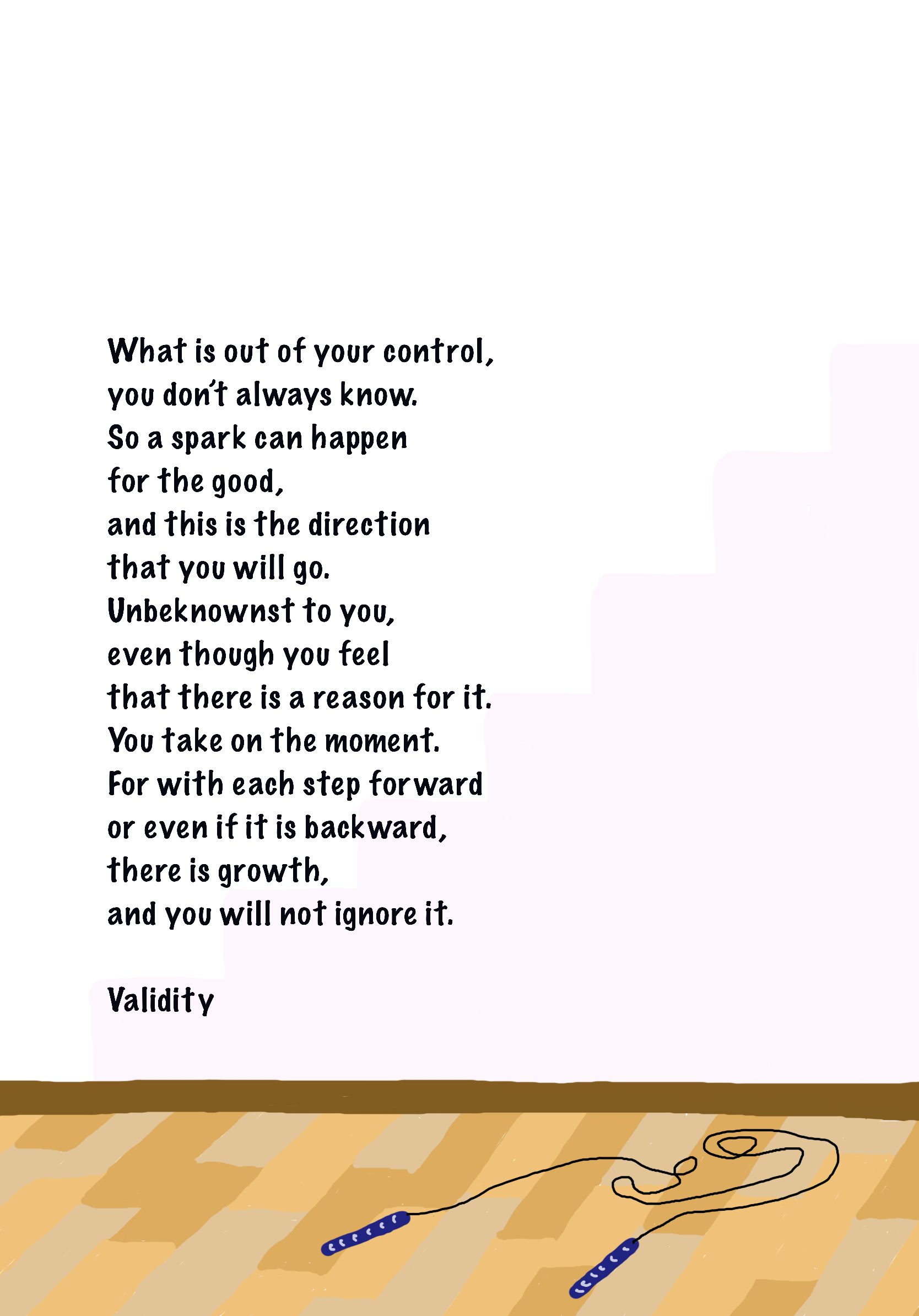 What is out of your control,
you don't always know.
So a spark can happen
for the good,
and this is the direction
that you will go.
Unbeknownst to you,
even though you feel
that there is a reason for it.
You take on the moment.
For with each step forward
or even if it is backward,
there is growth,
and you will not ignore it.

Validity